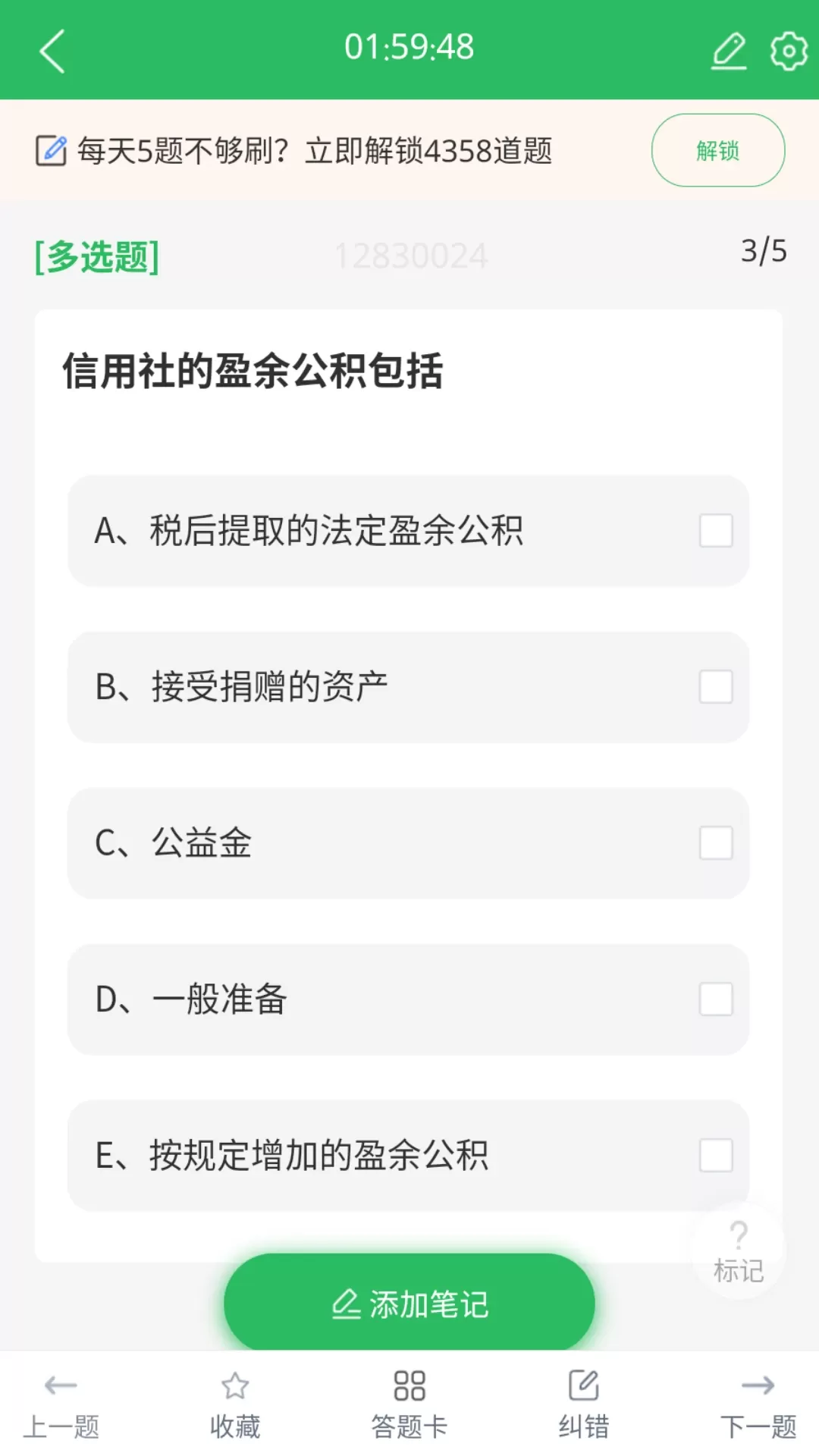 01:59:48

每天5题不够刷？立即解锁4358道题 解锁

[多选题] 12830024 3/5

信用社的盈余公积包括

A、税后提取的法定盈余公积

B、接受捐赠的资产

C、公益金

D、一般准备

E、按规定增加的盈余公积

?
标记

添加笔记

上一题 收藏 答题卡 纠错 下一题